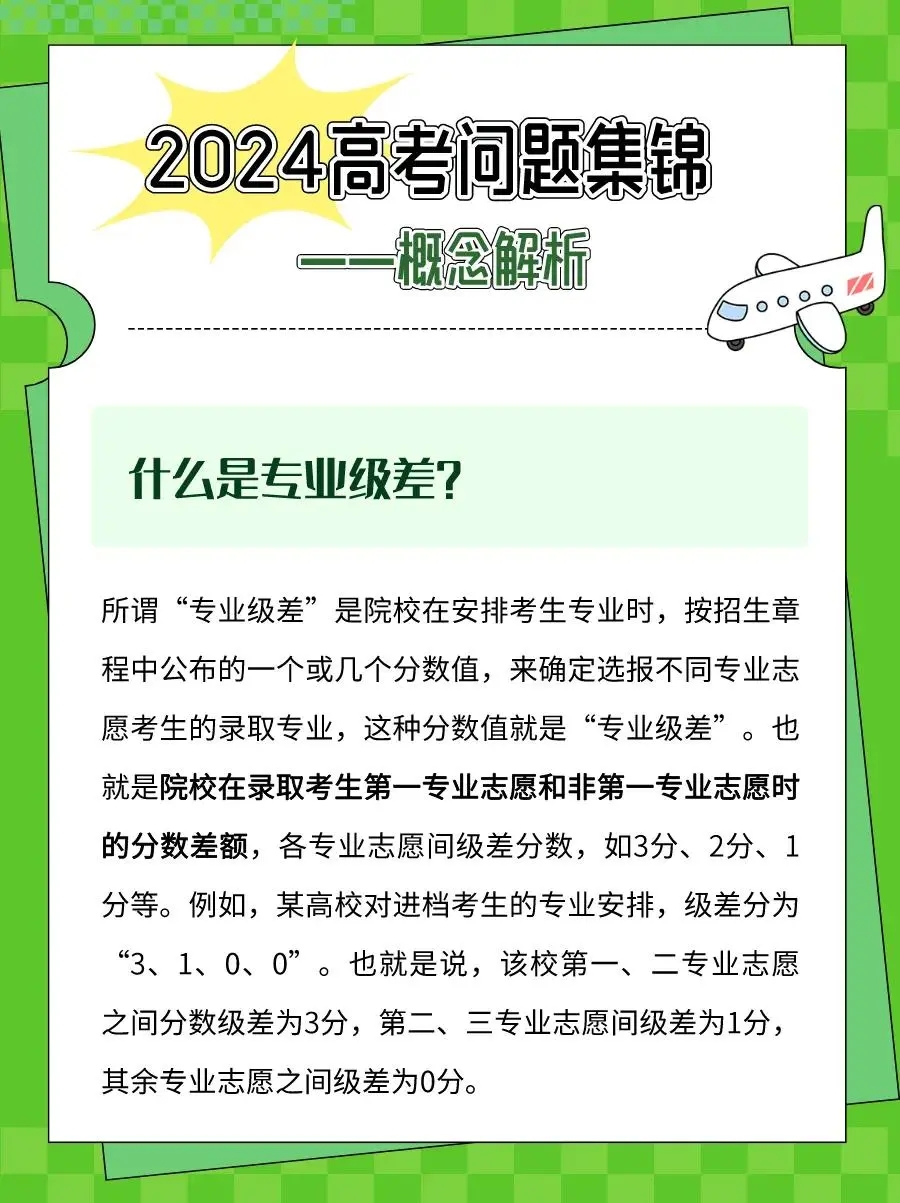 2024高考问题集锦

——概念解析

什么是专业级差?

所谓“专业级差”是院校在安排考生专业时，按招生章程中公布的一个或几个分数值，来确定选报不同专业志愿考生的录取专业，这种分数值就是“专业级差”。也就是院校在录取考生第一专业志愿和非第一专业志愿时的分数差额，各专业志愿间级差分数，如3分、2分、1分等。例如，某高校对进档考生的专业安排，级差分为“3、1、0、0”。也就是说，该校第一、二专业志愿之间分数级差为3分，第二、三专业志愿间级差为1分，其余专业志愿之间级差为0分。